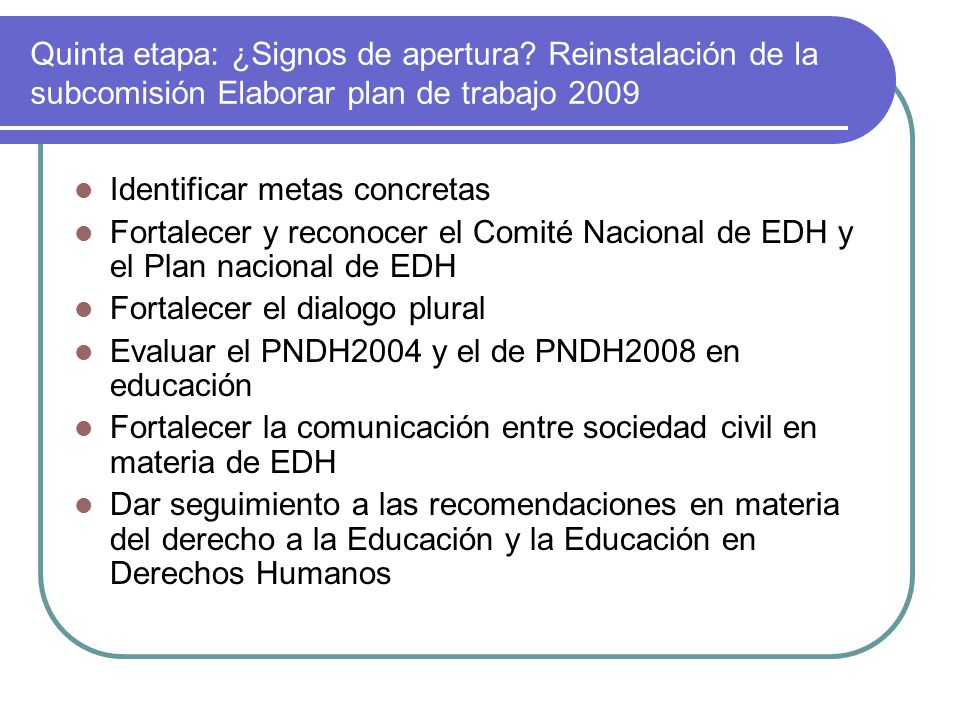 Quinta etapa: ¿Signos de apertura? Reinstalación de la subcomisión Elaborar plan de trabajo 2009

- Identificar metas concretas
- Fortalecer y reconocer el Comité Nacional de EDH y el Plan nacional de EDH
- Fortalecer el dialogo plural
- Evaluar el PNDH2004 y el de PNDH2008 en educación
- Fortalecer la comunicación entre sociedad civil en materia de EDH
- Dar seguimiento a las recomendaciones en materia del derecho a la Educación y la Educación en Derechos Humanos